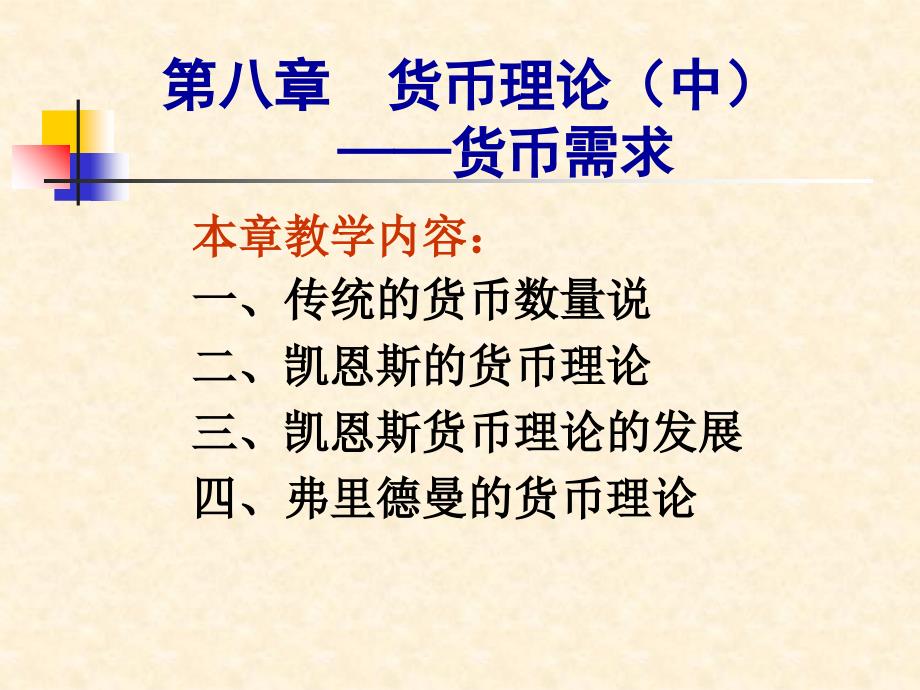 第八章　货币理论（中）
——货币需求

本章教学内容：
一、传统的货币数量说
二、凯恩斯的货币理论
三、凯恩斯货币理论的发展
四、弗里德曼的货币理论